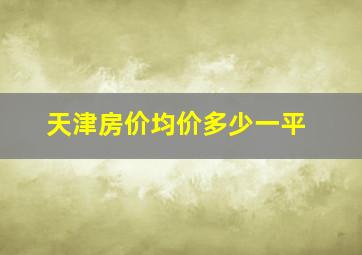 天津房价均价多少一平